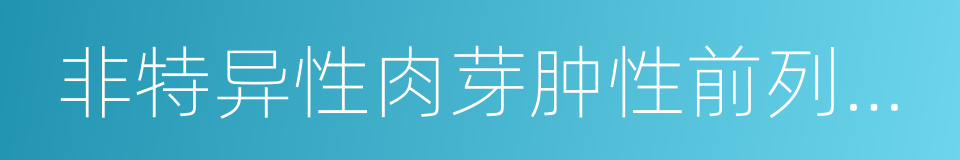 非特异性肉芽肿性前列...